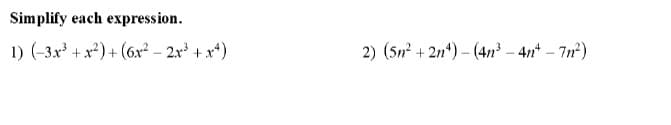 Simplify each expression.

1) $(-3x^3 + x^2) + (6x^2 - 2x^3 + x^4)$

2) $(5n^2 + 2n^4) - (4n^3 - 4n^4 - 7n^2)$